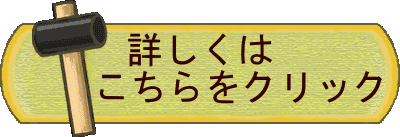 詳しくは
こちらをクリック